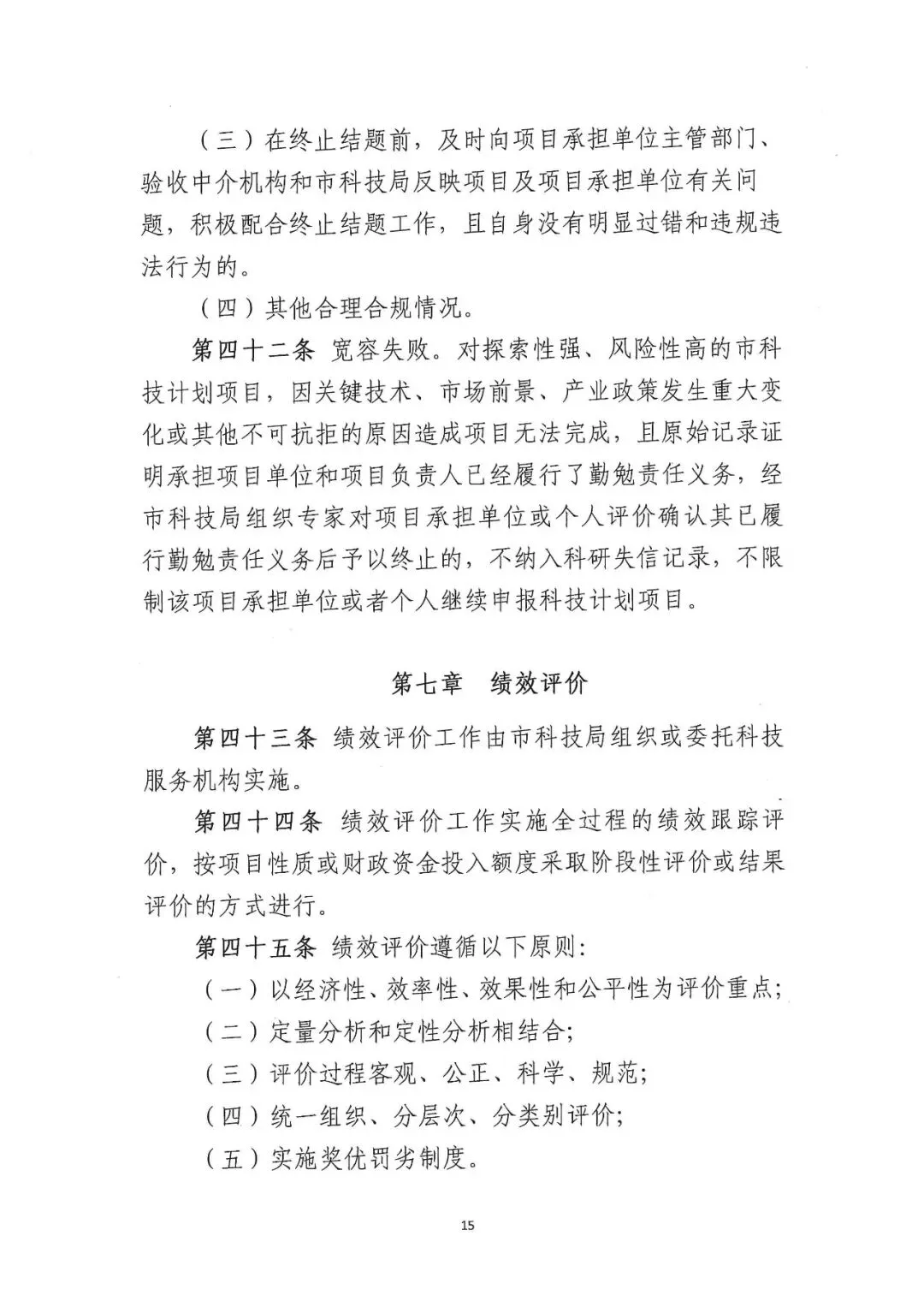 （三）在终止结题前，及时向项目承担单位主管部门、验收中介机构和市科技局反映项目及项目承担单位有关问题，积极配合终止结题工作，且自身没有明显过错和违规违法行为的。

（四）其他合理合规情况。

第四十二条 宽容失败。对探索性强、风险性高的市科技计划项目，因关键技术、市场前景、产业政策发生重大变化或其他不可抗拒的原因造成项目无法完成，且原始记录证明承担项目单位和项目负责人已经履行了勤勉责任义务，经市科技局组织专家对项目承担单位或个人评价确认其已履行勤勉责任义务后予以终止的，不纳入科研失信记录，不限制该项目承担单位或者个人继续申报科技计划项目。

第七章 绩效评价

第四十三条 绩效评价工作由市科技局组织或委托科技服务机构实施。

第四十四条 绩效评价工作实施全过程的绩效跟踪评价，按项目性质或财政资金投入额度采取阶段性评价或结果评价的方式进行。

第四十五条 绩效评价遵循以下原则：

（一）以经济性、效率性、效果性和公平性为评价重点；

（二）定量分析和定性分析相结合；

（三）评价过程客观、公正、科学、规范；

（四）统一组织、分层次、分类别评价；

（五）实施奖优罚劣制度。

15